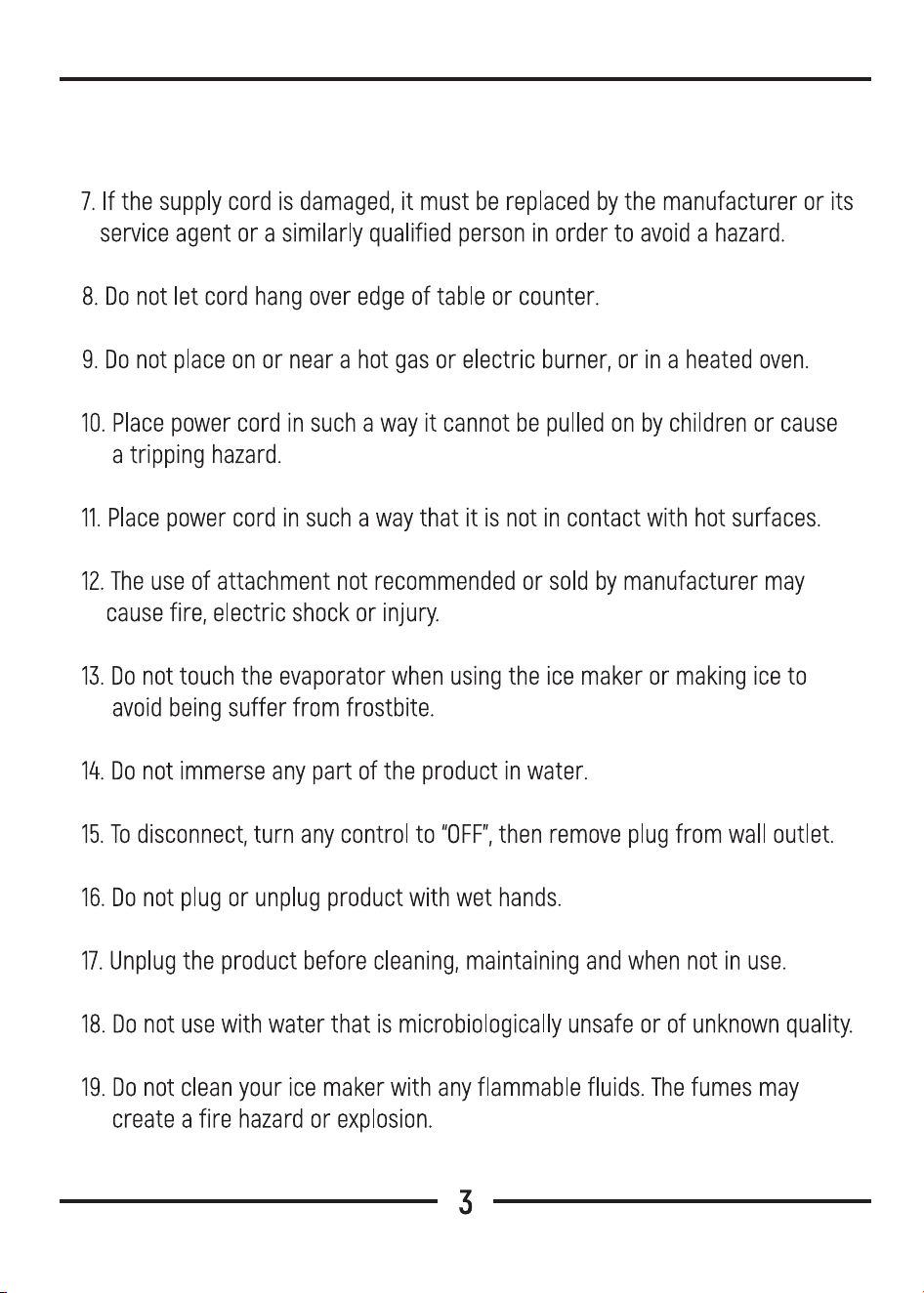 7. If the supply cord is damaged, it must be replaced by the manufacturer or its service agent or a similarly qualified person in order to avoid a hazard.

8. Do not let cord hang over edge of table or counter.

9. Do not place on or near a hot gas or electric burner, or in a heated oven.

10. Place power cord in such a way it cannot be pulled on by children or cause a tripping hazard.

11. Place power cord in such a way that it is not in contact with hot surfaces.

12. The use of attachment not recommended or sold by manufacturer may cause fire, electric shock or injury.

13. Do not touch the evaporator when using the ice maker or making ice to avoid being suffer from frostbite.

14. Do not immerse any part of the product in water.

15. To disconnect, turn any control to "OFF", then remove plug from wall outlet.

16. Do not plug or unplug product with wet hands.

17. Unplug the product before cleaning, maintaining and when not in use.

18. Do not use with water that is microbiologically unsafe or of unknown quality.

19. Do not clean your ice maker with any flammable fluids. The fumes may create a fire hazard or explosion.

3